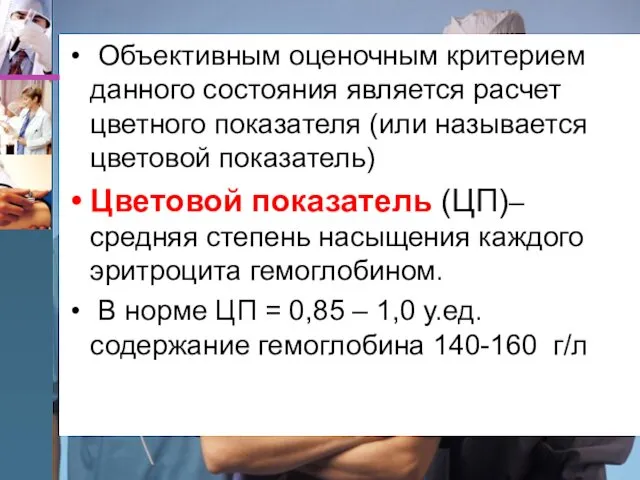 • Объективным оценочным критерием данного состояния является расчет цветного показателя (или называется цветовой показатель)

• Цветовой показатель (ЦП)– средняя степень насыщения каждого эритроцита гемоглобином.

• В норме ЦП = 0,85 – 1,0 у.ед. содержание гемоглобина 140-160 г/л